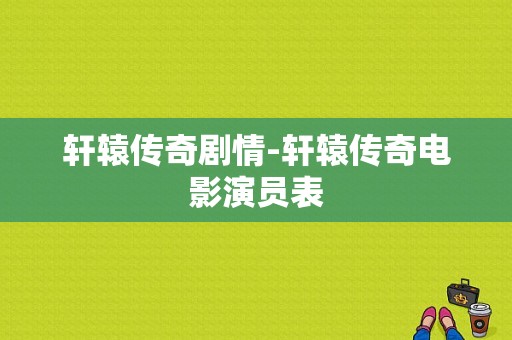 轩辕传奇剧情-轩辕传奇电影演员表